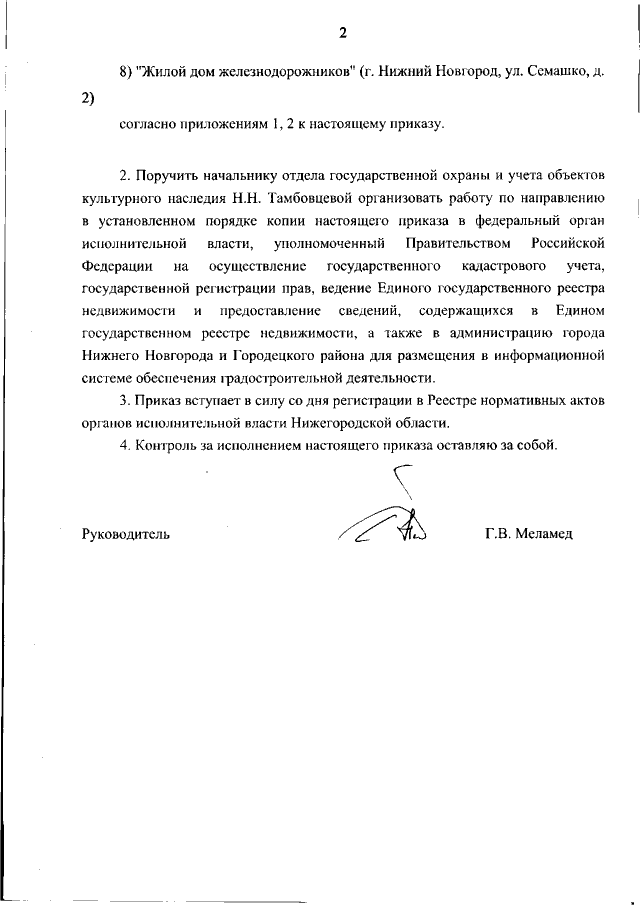 2

8) "Жилой дом железнодорожников" (г. Нижний Новгород, ул. Семашко, д. 2)

согласно приложениям 1, 2 к настоящему приказу.

2. Поручить начальнику отдела государственной охраны и учета объектов культурного наследия Н.Н. Тамбовцевой организовать работу по направлению в установленном порядке копии настоящего приказа в федеральный орган исполнительной власти, уполномоченный Правительством Российской Федерации на осуществление государственного кадастрового учета, государственной регистрации прав, ведение Единого государственного реестра недвижимости и предоставление сведений, содержащихся в Едином государственном реестре недвижимости, а также в администрацию города Нижнего Новгорода и Городецкого района для размещения в информационной системе обеспечения градостроительной деятельности.

3. Приказ вступает в силу со дня регистрации в Реестре нормативных актов органов исполнительной власти Нижегородской области.

4. Контроль за исполнением настоящего приказа оставляю за собой.

Руководитель Г.В. Меламед